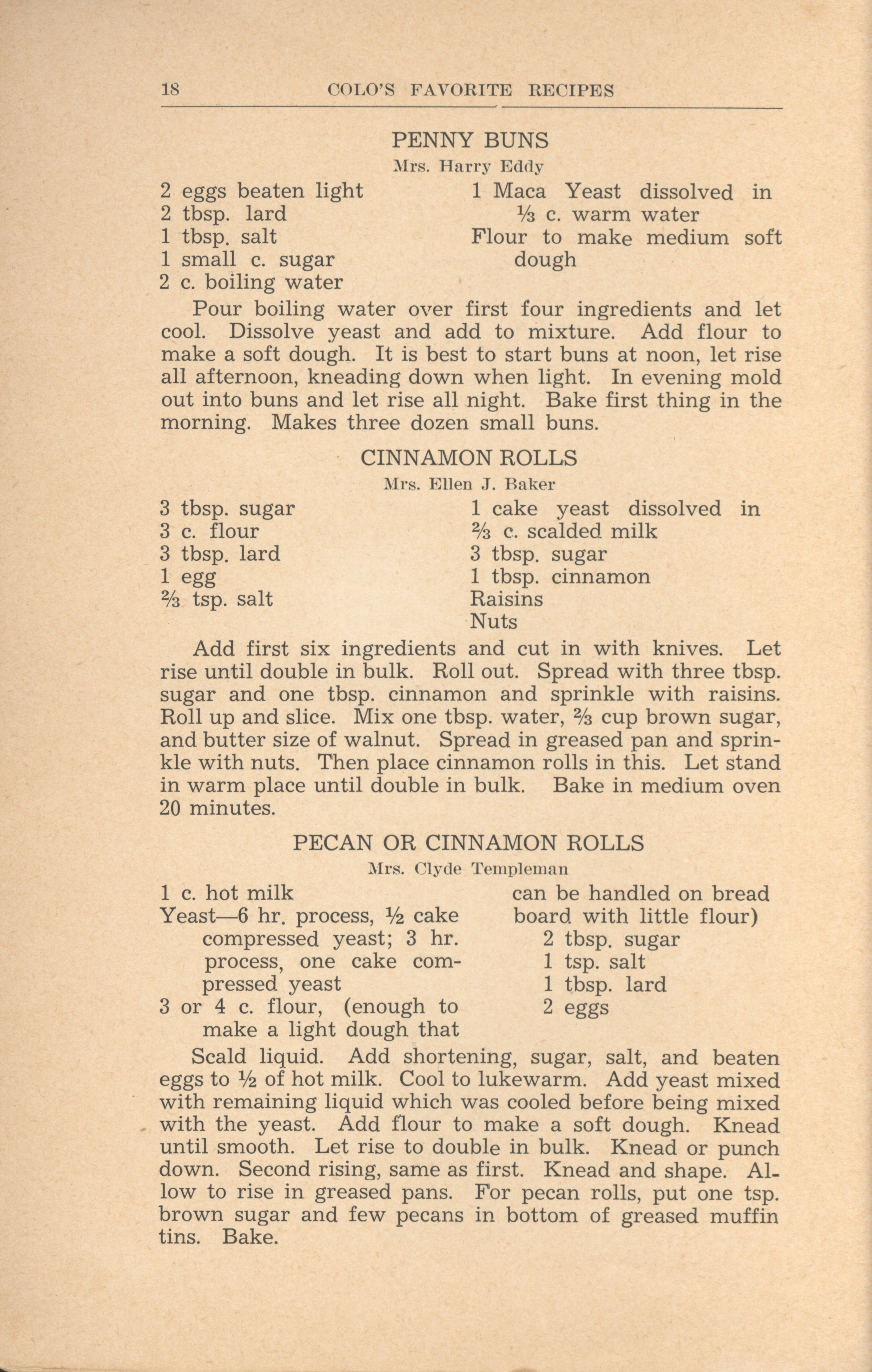 18 COLO'S FAVORITE RECIPES

PENNY BUNS

Mrs. Harry Eddy

2 eggs beaten light
2 tbsp. lard
1 tbsp. salt
1 small c. sugar
2 c. boiling water

1 Maca Yeast dissolved in $\frac{1}{3}$ c. warm water
Flour to make medium soft dough

Pour boiling water over first four ingredients and let cool. Dissolve yeast and add to mixture. Add flour to make a soft dough. It is best to start buns at noon, let rise all afternoon, kneading down when light. In evening mold out into buns and let rise all night. Bake first thing in the morning. Makes three dozen small buns.

CINNAMON ROLLS

Mrs. Ellen J. Baker

3 tbsp. sugar
3 c. flour
3 tbsp. lard
1 egg
$\frac{2}{3}$ tsp. salt

1 cake yeast dissolved in
$\frac{2}{3}$ c. scalded milk
3 tbsp. sugar
1 tbsp. cinnamon
Raisins
Nuts

Add first six ingredients and cut in with knives. Let rise until double in bulk. Roll out. Spread with three tbsp. sugar and one tbsp. cinnamon and sprinkle with raisins. Roll up and slice. Mix one tbsp. water, $\frac{2}{3}$ cup brown sugar, and butter size of walnut. Spread in greased pan and sprinkle with nuts. Then place cinnamon rolls in this. Let stand in warm place until double in bulk. Bake in medium oven 20 minutes.

PECAN OR CINNAMON ROLLS

Mrs. Clyde Templeman

1 c. hot milk
Yeast—6 hr. process, $\frac{1}{2}$ cake compressed yeast; 3 hr. process, one cake compressed yeast
3 or 4 c. flour, (enough to make a light dough that can be handled on bread board with little flour)
2 tbsp. sugar
1 tsp. salt
1 tbsp. lard
2 eggs

Scald liquid. Add shortening, sugar, salt, and beaten eggs to $\frac{1}{2}$ of hot milk. Cool to lukewarm. Add yeast mixed with remaining liquid which was cooled before being mixed with the yeast. Add flour to make a soft dough. Knead until smooth. Let rise to double in bulk. Knead or punch down. Second rising, same as first. Knead and shape. Allow to rise in greased pans. For pecan rolls, put one tsp. brown sugar and few pecans in bottom of greased muffin tins. Bake.